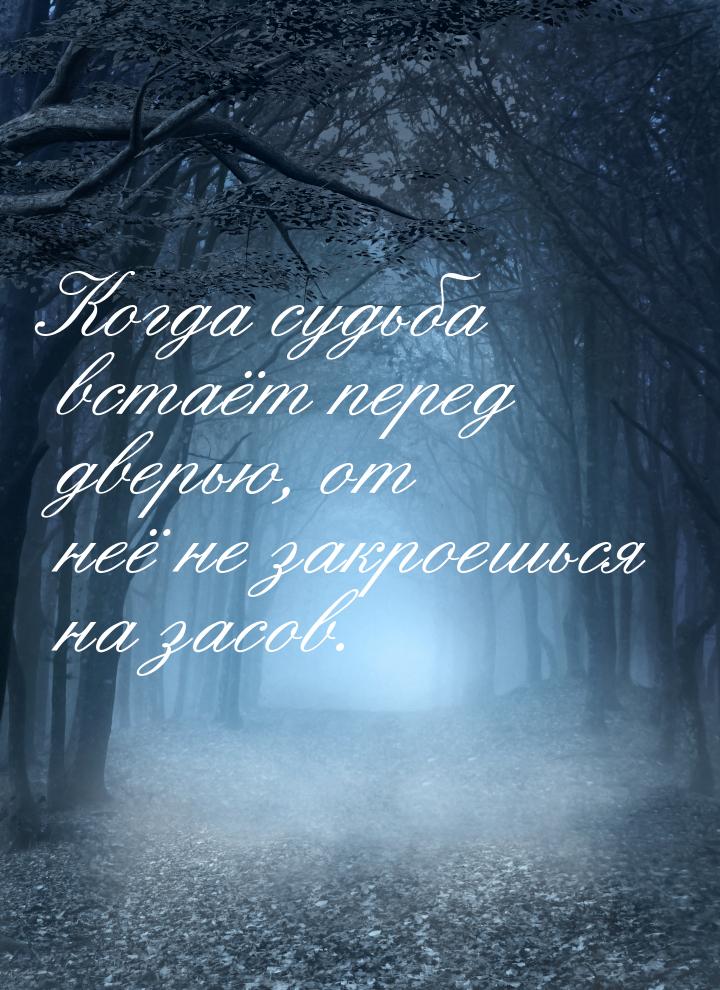 Когда судьба встаёт перед дверью, от неё не закроешься на засов.